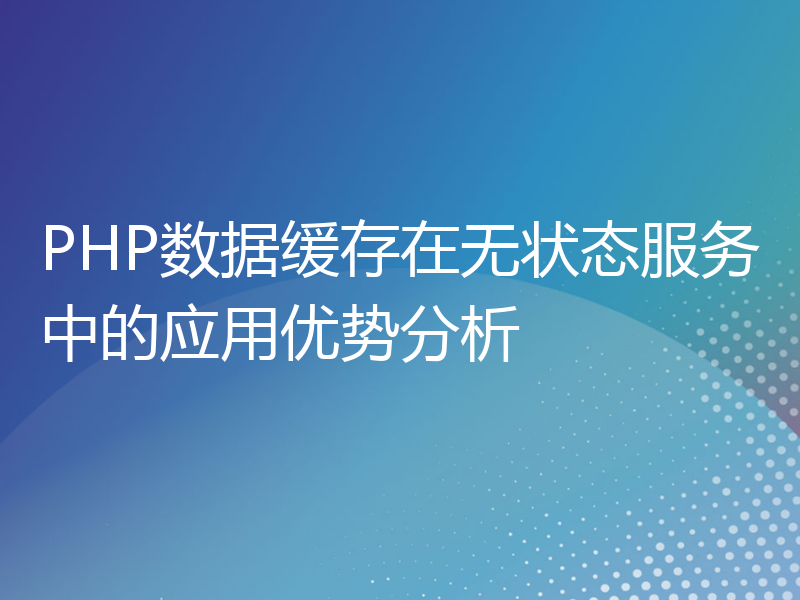 PHP数据缓存在无状态服务中的应用优势分析